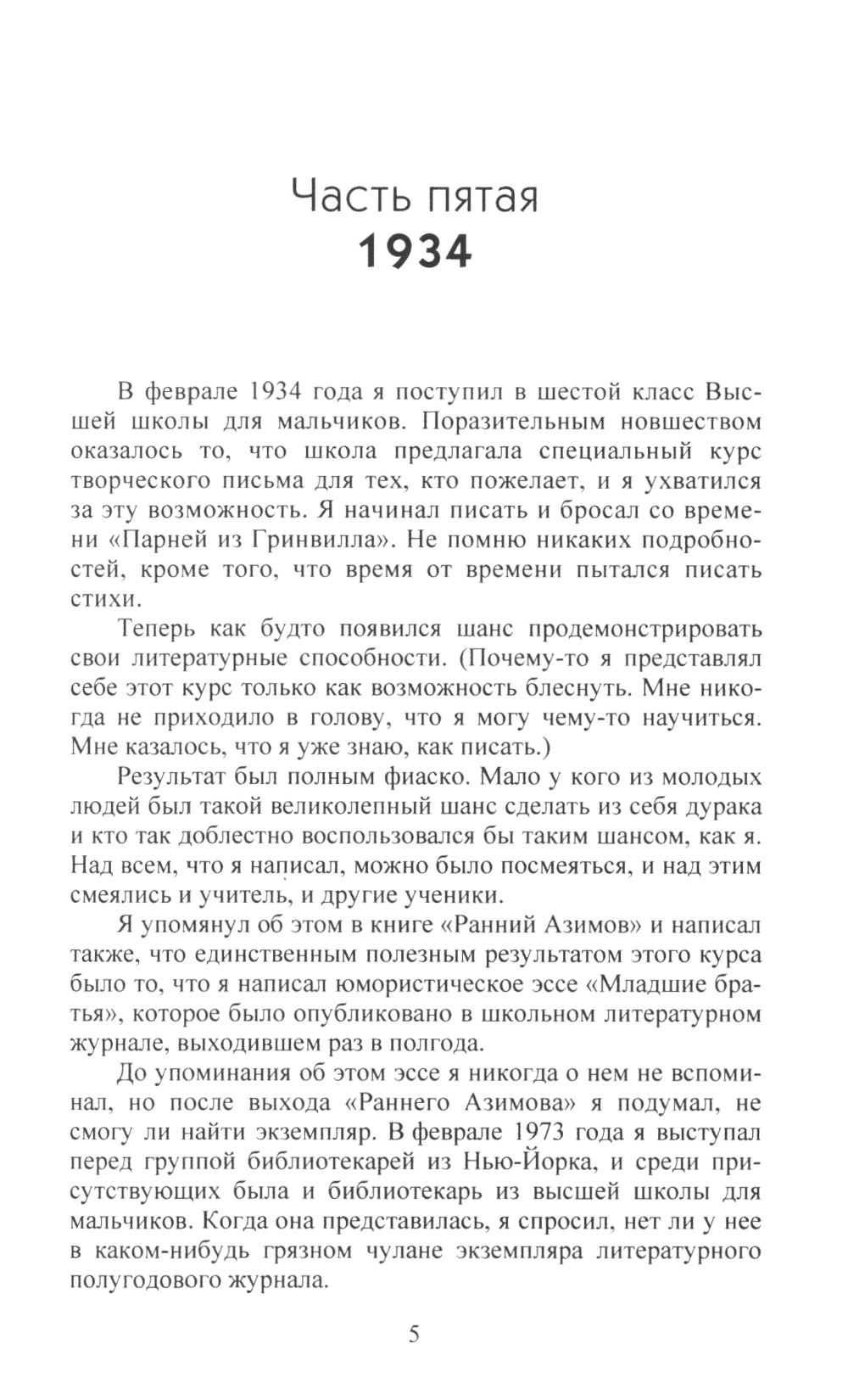 Часть пятая
1934

В феврале 1934 года я поступил в шестой класс Высшей школы для мальчиков. Поразительным новшеством оказалось то, что школа предлагала специальный курс творческого письма для тех, кто пожелает, и я ухватился за эту возможность. Я начинал писать и бросал со времени «Парней из Гринвилла». Не помню никаких подробностей, кроме того, что время от времени пытался писать стихи.

Теперь как будто появился шанс продемонстрировать свои литературные способности. (Почему-то я представлял себе этот курс только как возможность блеснуть. Мне никогда не приходило в голову, что я могу чему-то научиться. Мне казалось, что я уже знаю, как писать.)

Результат был полным фиаско. Мало у кого из молодых людей был такой великолепный шанс сделать из себя дурака и кто так доблестно воспользовался бы таким шансом, как я. Над всем, что я написал, можно было посмеяться, и над этим смеялись и учитель, и другие ученики.

Я упомянул об этом в книге «Ранний Азимов» и написал также, что единственным полезным результатом этого курса было то, что я написал юмористическое эссе «Младшие братья», которое было опубликовано в школьном литературном журнале, выходившем раз в полгода.

До упоминания об этом эссе я никогда о нем не вспоминал, но после выхода «Раннего Азимова» я подумал, не смогу ли найти экземпляр. В феврале 1973 года я выступал перед группой библиотекарей из Нью-Йорка, и среди присутствующих была и библиотекарь из высшей школы для мальчиков. Когда она представилась, я спросил, нет ли у нее в каком-нибудь грязном чулане экземпляра литературного полугодового журнала.

5